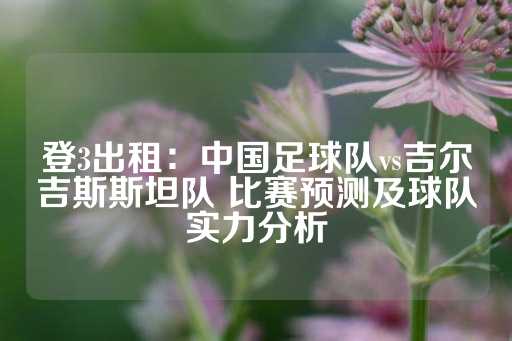 登3出租：中国足球队vs吉尔吉斯斯坦队 比赛预测及球队实力分析